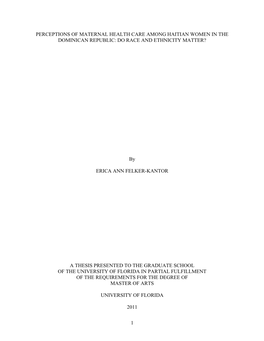 PERCEPTIONS OF MATERNAL HEALTH CARE AMONG HAITIAN WOMEN IN THE DOMINICAN REPUBLIC: DO RACE AND ETHNICITY MATTER?

By

ERICA ANN FELKER-KANTOR

A THESIS PRESENTED TO THE GRADUATE SCHOOL OF THE UNIVERSITY OF FLORIDA IN PARTIAL FULFILLMENT OF THE REQUIREMENTS FOR THE DEGREE OF MASTER OF ARTS

UNIVERSITY OF FLORIDA

2011

1